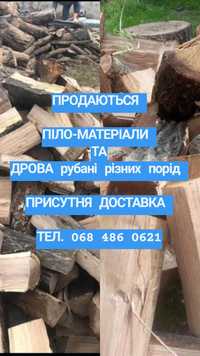 ПРОДАЮТЬСЯ

ПІЛО-МАТЕРІАЛИ

ТА

ДРОВА рубані різних порід

ПРИСУТНЯ ДОСТАВКА

ТЕЛ. 068 486 0621